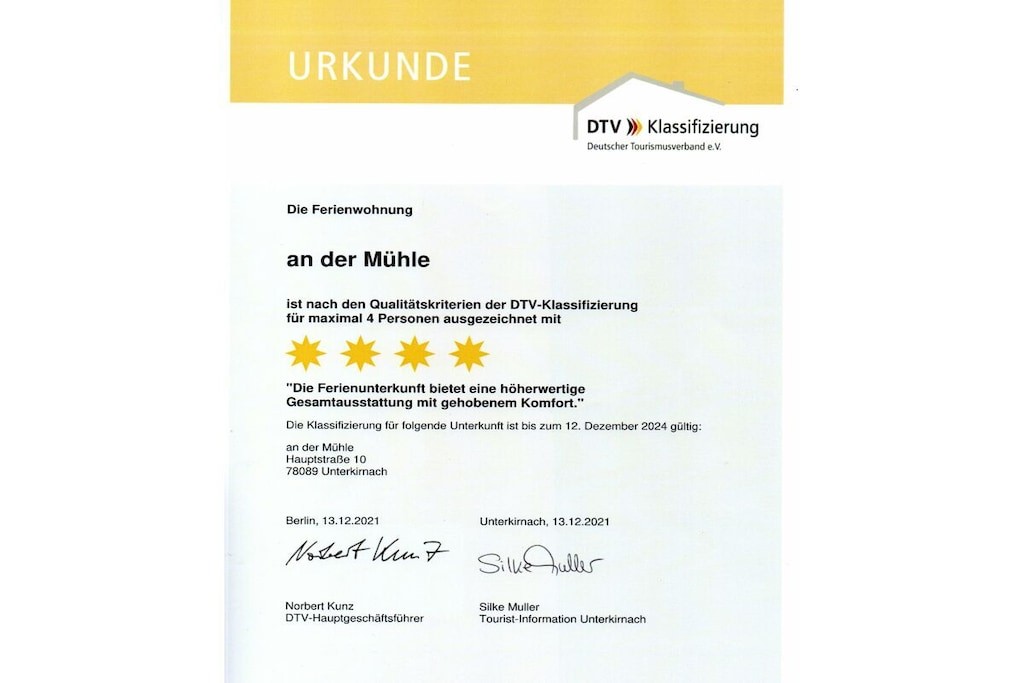 URKUNDE

DTV Klassifizierung
Deutscher Tourismusverband e.V.

Die Ferienwohnung

an der Mühle

ist nach den Qualitätskriterien der DTV-Klassifizierung für maximal 4 Personen ausgezeichnet mit

"Die Ferienunterkunft bietet eine höherwertige Gesamtausstattung mit gehobenem Komfort."

Die Klassifizierung für folgende Unterkunft ist bis zum 12. Dezember 2024 gültig:

an der Mühle
Hauptstraße 10
78089 Unterkirnach

Berlin, 13.12.2021

Norbert Kunz

Norbert Kunz
DTV-Hauptgeschäftsführer

Unterkirnach, 13.12.2021

Silke Muller

Silke Muller
Tourist-Information Unterkirnach